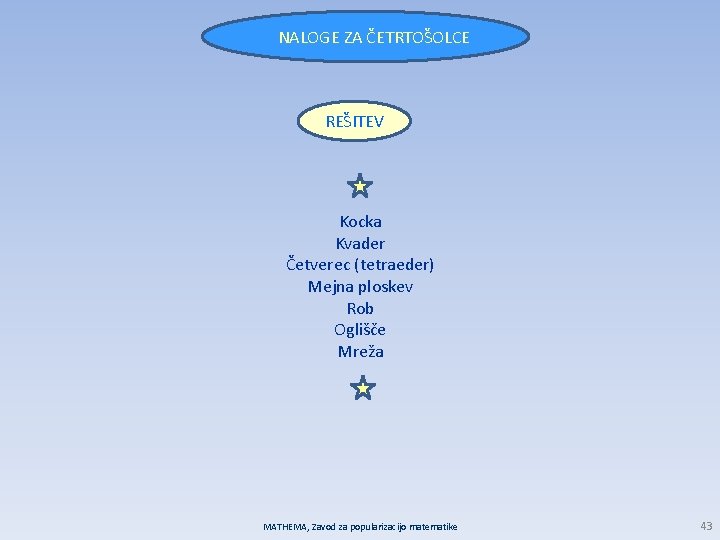 NALOGE ZA ČETRTOŠOLCE

REŠITEV

Kocka
Kvader
Četverec (tetraeder)
Mejna ploskev
Rob
Oglišče
Mreža

MATHEMA, Zavod za popularizacijo matematike

43